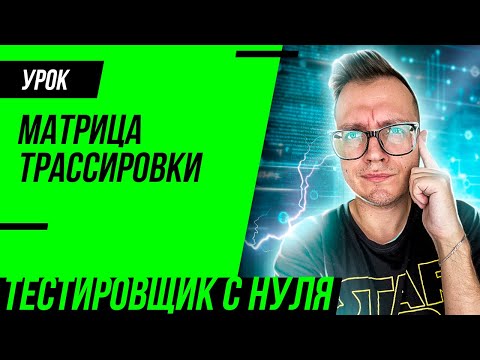 УРОК

МАТРИЦА ТРАССИРОВКИ

ТЕСТИРОВЩИК С НУЛЯ

STAR